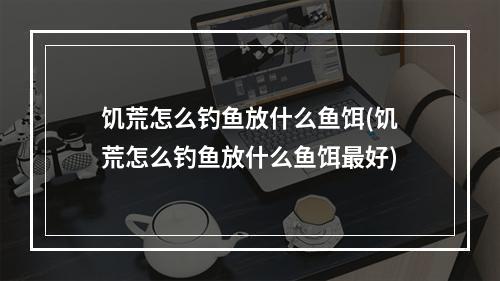 饥荒怎么钓鱼放什么鱼饵(饥荒怎么钓鱼放什么鱼饵最好)